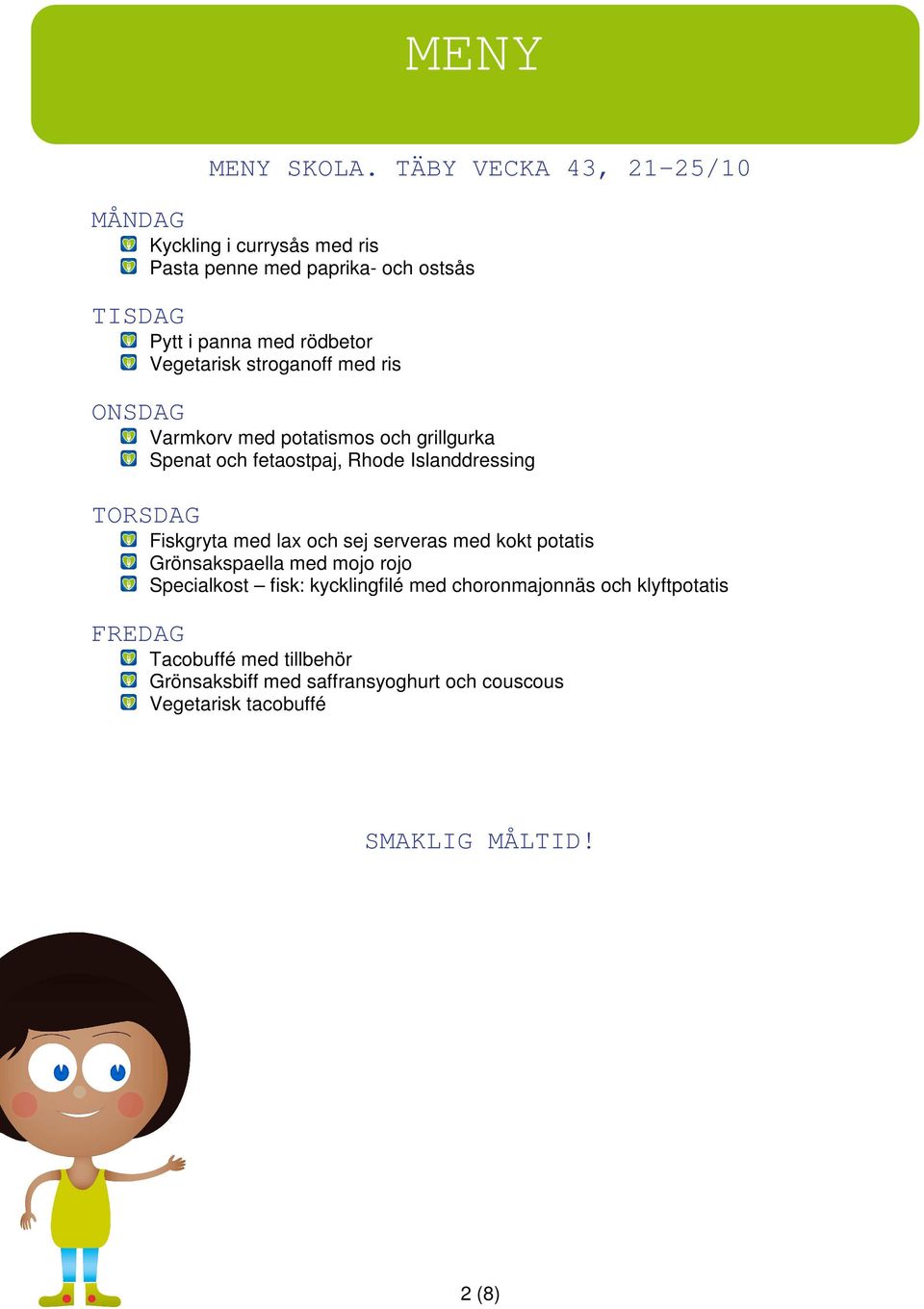 MENY

MENY SKOLA. TÄBY VECKA 43, 21-25/10

MÅNDAG
Kyckling i currysås med ris
Pasta penne med paprika- och ostsås

TISDAG
Pytt i panna med rödbetor
Vegetarisk stroganoff med ris

ONSDAG
Varmkorv med potatismos och grillgurka
Spenat och fetaostpaj, Rhode Islanddressing

TORSDAG
Fiskgryta med lax och sej serveras med kokt potatis
Grönsakspaella med mojo rojo
Specialkost – fisk: kycklingfilé med choronmajonnäs och klyftpotatis

FREDAG
Tacobuffé med tillbehör
Grönsaksbiff med saffransyoghurt och couscous
Vegetarisk tacobuffé

SMAKLIG MÅLTID!

2 (8)